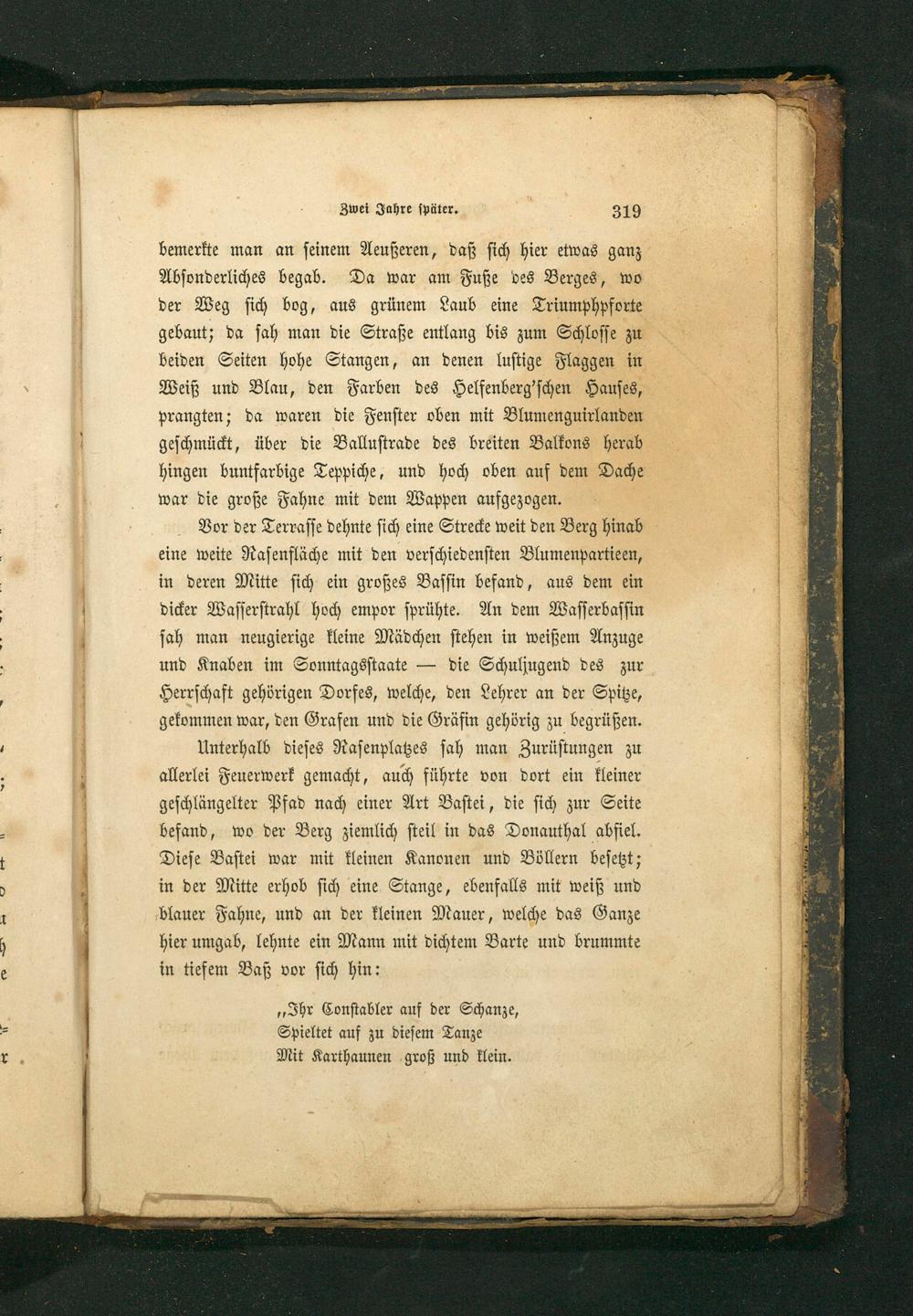 Zwei Jahre später.

319

bemerkte man an seinem Aeußeren, daß sich hier etwas ganz Absonderliches begab. Da war am Fuße des Berges, wo der Weg sich bog, aus grünem Laub eine Triumphpforte gebaut; da sah man die Straße entlang bis zum Schlosse zu beiden Seiten hohe Stangen, an denen lustige Flaggen in Weiß und Blau, den Farben des Helfenberg'schen Hauses, prangten; da waren die Fenster oben mit Blumenguirlanden geschmückt, über die Ballustrade des breiten Balkons herab hingen buntfarbige Teppiche, und hoch oben auf dem Dache war die große Fahne mit dem Wappen aufgezogen.

Vor der Terrasse dehnte sich eine Strecke weit den Berg hinab eine weite Rasenfläche mit den verschiedensten Blumenpartieen, in deren Mitte sich ein großes Bassin befand, aus dem ein dicker Wasserstrahl hoch empor sprühte. An dem Wasserbassin sah man neugierige kleine Mädchen stehen in weißem Anzuge und Knaben im Sonntagsstaate — die Schuljugend des zur Herrschaft gehörigen Dorfes, welche, den Lehrer an der Spitze, gekommen war, den Grafen und die Gräfin gehörig zu begrüßen.

Unterhalb dieses Rasenplatzes sah man Zurüstungen zu allerlei Feuerwerk gemacht, auch führte von dort ein kleiner geschlängelter Pfad nach einer Art Bastei, die sich zur Seite befand, wo der Berg ziemlich steil in das Donauthal abfiel. Diese Bastei war mit kleinen Kanonen und Böllern besetzt; in der Mitte erhob sich eine Stange, ebenfalls mit weiß und blauer Fahne, und an der kleinen Mauer, welche das Ganze hier umgab, lehnte ein Mann mit dichtem Barte und brummte in tiefem Baß vor sich hin:

„Ihr Constabler auf der Schanze,
Spieltet auf zu diesem Tanze
Mit Karthaunen groß und klein.